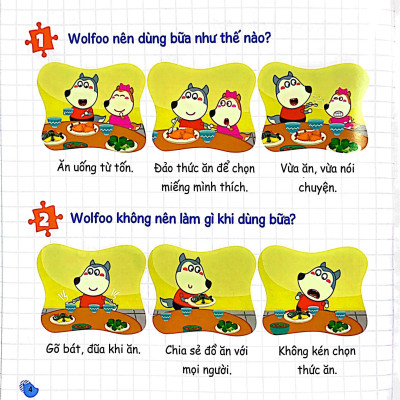 1 Wolfoo nên dùng bữa như thế nào?

Ăn uống từ tốn.

Đảo thức ăn để chọn miếng mình thích.

Vừa ăn, vừa nói chuyện.

2 Wolfoo không nên làm gì khi dùng bữa?

Gõ bát, đũa khi ăn.

Chia sẻ đồ ăn với mọi người.

Không kén chọn thức ăn.

4